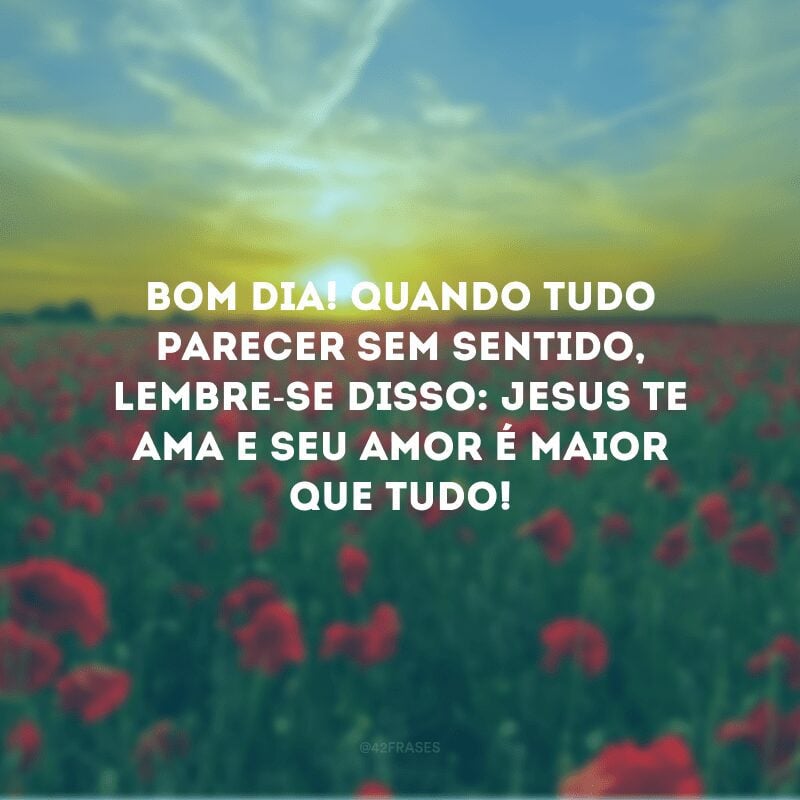 BOM DIA! QUANDO TUDO PARECER SEM SENTIDO, LEMBRE-SE DISSO: JESUS TE AMA E SEU AMOR É MAIOR QUE TUDO!

@42FRASES